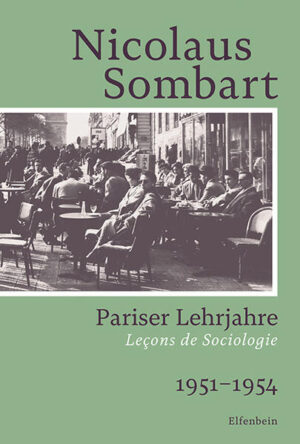 Nicolaus
Sombart

Pariser Lehrjahre
Leçons de Sociologie

1951–1954

Elfenbein